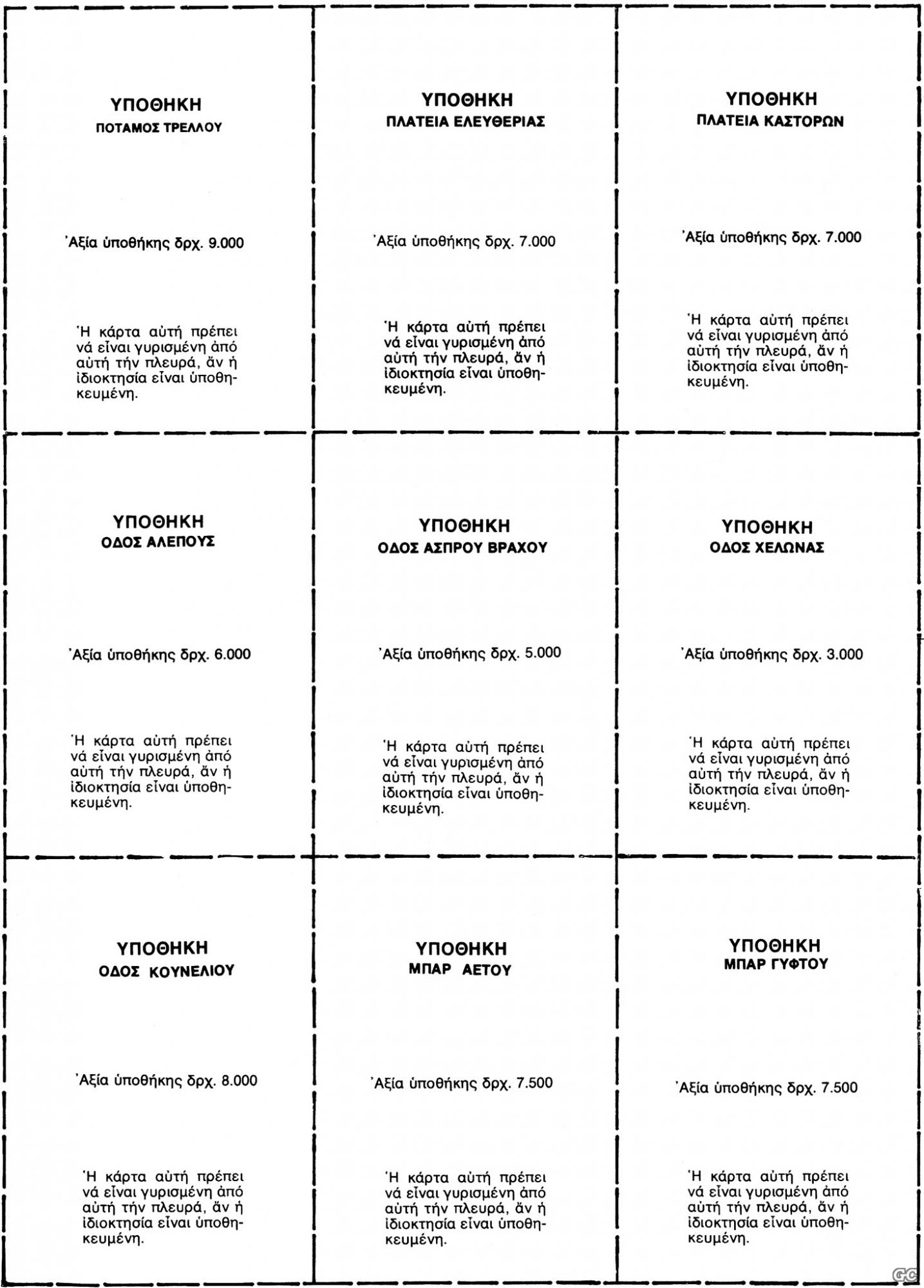 ΥΠΟΘΗΚΗ
ΠΟΤΑΜΟΣ ΤΡΕΛΛΟΥ

Ἀξία ὑποθήκης δρχ. 9.000

Ἡ κάρτα αὐτή πρέπει νά εἶναι γυρισμένη ἀπό αὐτή τήν πλευρά, ἄν ἡ ἰδιοκτησία εἶναι ὑποθηκευμένη.

ΥΠΟΘΗΚΗ
ΠΛΑΤΕΙΑ ΕΛΕΥΘΕΡΙΑΣ

Ἀξία ὑποθήκης δρχ. 7.000

Ἡ κάρτα αὐτή πρέπει νά εἶναι γυρισμένη ἀπό αὐτή τήν πλευρά, ἄν ἡ ἰδιοκτησία εἶναι ὑποθηκευμένη.

ΥΠΟΘΗΚΗ
ΠΛΑΤΕΙΑ ΚΑΣΤΟΡΩΝ

Ἀξία ὑποθήκης δρχ. 7.000

Ἡ κάρτα αὐτή πρέπει νά εἶναι γυρισμένη ἀπό αὐτή τήν πλευρά, ἄν ἡ ἰδιοκτησία εἶναι ὑποθηκευμένη.

ΥΠΟΘΗΚΗ
ΟΔΟΣ ΑΛΕΠΟΥΣ

Ἀξία ὑποθήκης δρχ. 6.000

Ἡ κάρτα αὐτή πρέπει νά εἶναι γυρισμένη ἀπό αὐτή τήν πλευρά, ἄν ἡ ἰδιοκτησία εἶναι ὑποθηκευμένη.

ΥΠΟΘΗΚΗ
ΟΔΟΣ ΑΣΠΡΟΥ ΒΡΑΧΟΥ

Ἀξία ὑποθήκης δρχ. 5.000

Ἡ κάρτα αὐτή πρέπει νά εἶναι γυρισμένη ἀπό αὐτή τήν πλευρά, ἄν ἡ ἰδιοκτησία εἶναι ὑποθηκευμένη.

ΥΠΟΘΗΚΗ
ΟΔΟΣ ΧΕΛΩΝΑΣ

Ἀξία ὑποθήκης δρχ. 3.000

Ἡ κάρτα αὐτή πρέπει νά εἶναι γυρισμένη ἀπό αὐτή τήν πλευρά, ἄν ἡ ἰδιοκτησία εἶναι ὑποθηκευμένη.

ΥΠΟΘΗΚΗ
ΟΔΟΣ ΚΟΥΝΕΛΙΟΥ

Ἀξία ὑποθήκης δρχ. 8.000

Ἡ κάρτα αὐτή πρέπει νά εἶναι γυρισμένη ἀπό αὐτή τήν πλευρά, ἄν ἡ ἰδιοκτησία εἶναι ὑποθηκευμένη.

ΥΠΟΘΗΚΗ
ΜΠΑΡ ΑΕΤΟΥ

Ἀξία ὑποθήκης δρχ. 7.500

Ἡ κάρτα αὐτή πρέπει νά εἶναι γυρισμένη ἀπό αὐτή τήν πλευρά, ἄν ἡ ἰδιοκτησία εἶναι ὑποθηκευμένη.

ΥΠΟΘΗΚΗ
ΜΠΑΡ ΓΥΦΤΟΥ

Ἀξία ὑποθήκης δρχ. 7.500

Ἡ κάρτα αὐτή πρέπει νά εἶναι γυρισμένη ἀπό αὐτή τήν πλευρά, ἄν ἡ ἰδιοκτησία εἶναι ὑποθηκευμένη.

GC